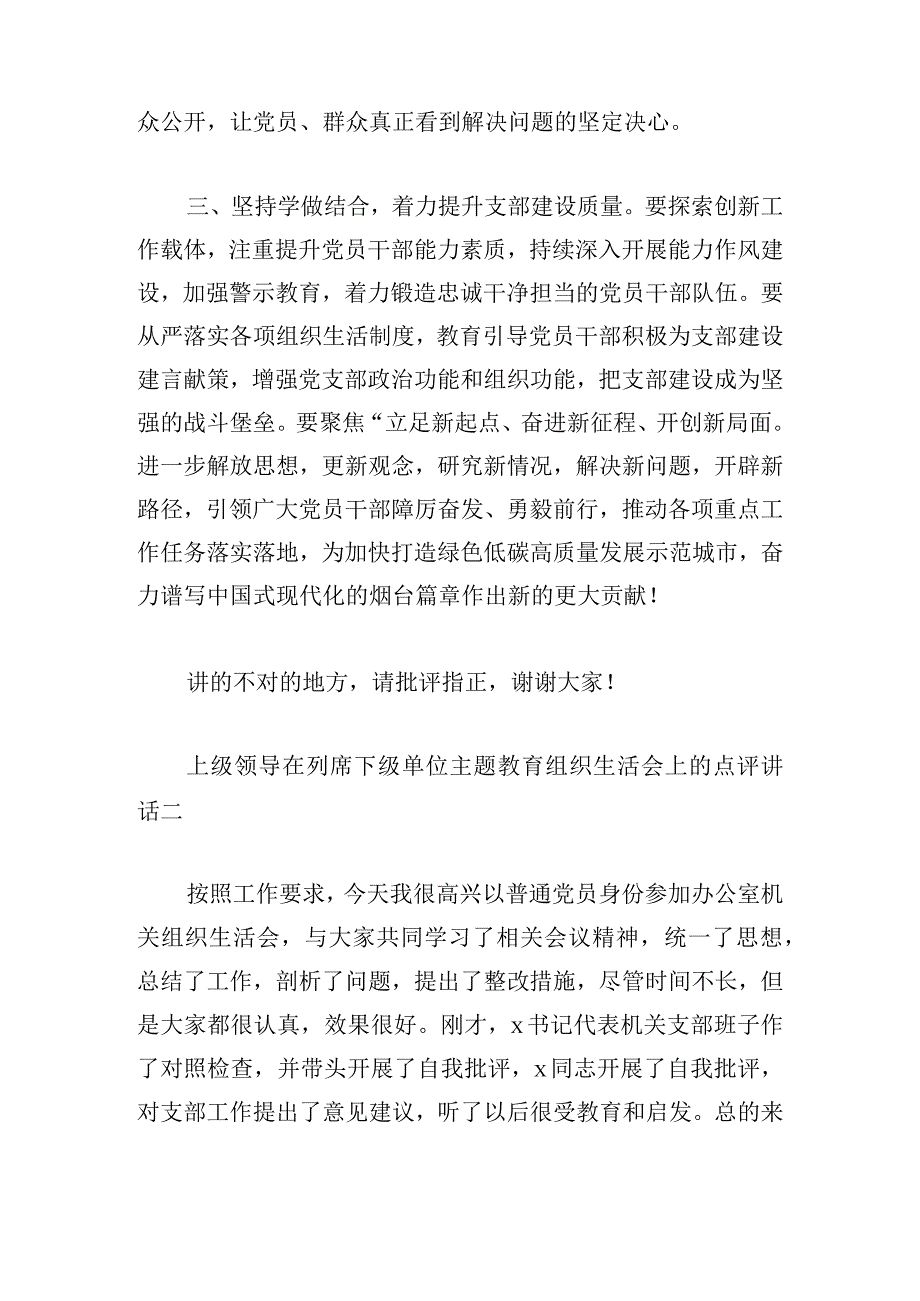 众公开，让党员、群众真正看到解决问题的坚定决心。

三、坚持学做结合，着力提升支部建设质量。要探索创新工作载体，注重提升党员干部能力素质，持续深入开展能力作风建设，加强警示教育，着力锻造忠诚干净担当的党员干部队伍。要从严落实各项组织生活制度，教育引导党员干部积极为支部建设建言献策，增强党支部政治功能和组织功能，把支部建设成为坚强的战斗堡垒。要聚焦“立足新起点、奋进新征程、开创新局面。进一步解放思想，更新观念，研究新情况，解决新问题，开辟新路径，引领广大党员干部障厉奋发、勇毅前行，推动各项重点工作任务落实落地，为加快打造绿色低碳高质量发展示范城市，奋力谱写中国式现代化的烟台篇章作出新的更大贡献！

讲的不对的地方，请批评指正，谢谢大家！

上级领导在列席下级单位主题教育组织生活会上的点评讲话二

按照工作要求，今天我很高兴以普通党员身份参加办公室机关组织生活会，与大家共同学习了相关会议精神，统一了思想，总结了工作，剖析了问题，提出了整改措施，尽管时间不长，但是大家都很认真，效果很好。刚才，x书记代表机关支部班子作了对照检查，并带头开展了自我批评，x同志开展了自我批评，对支部工作提出了意见建议，听了以后很受教育和启发。总的来